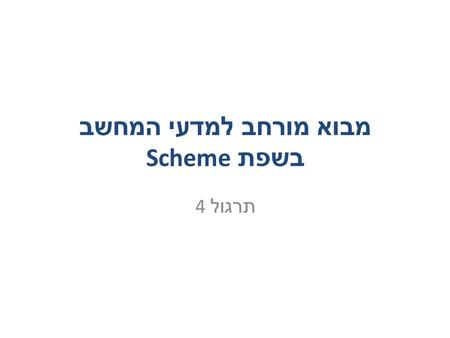 מבוא מורחב למדעי המחשב בשפת Scheme

תרגול 4